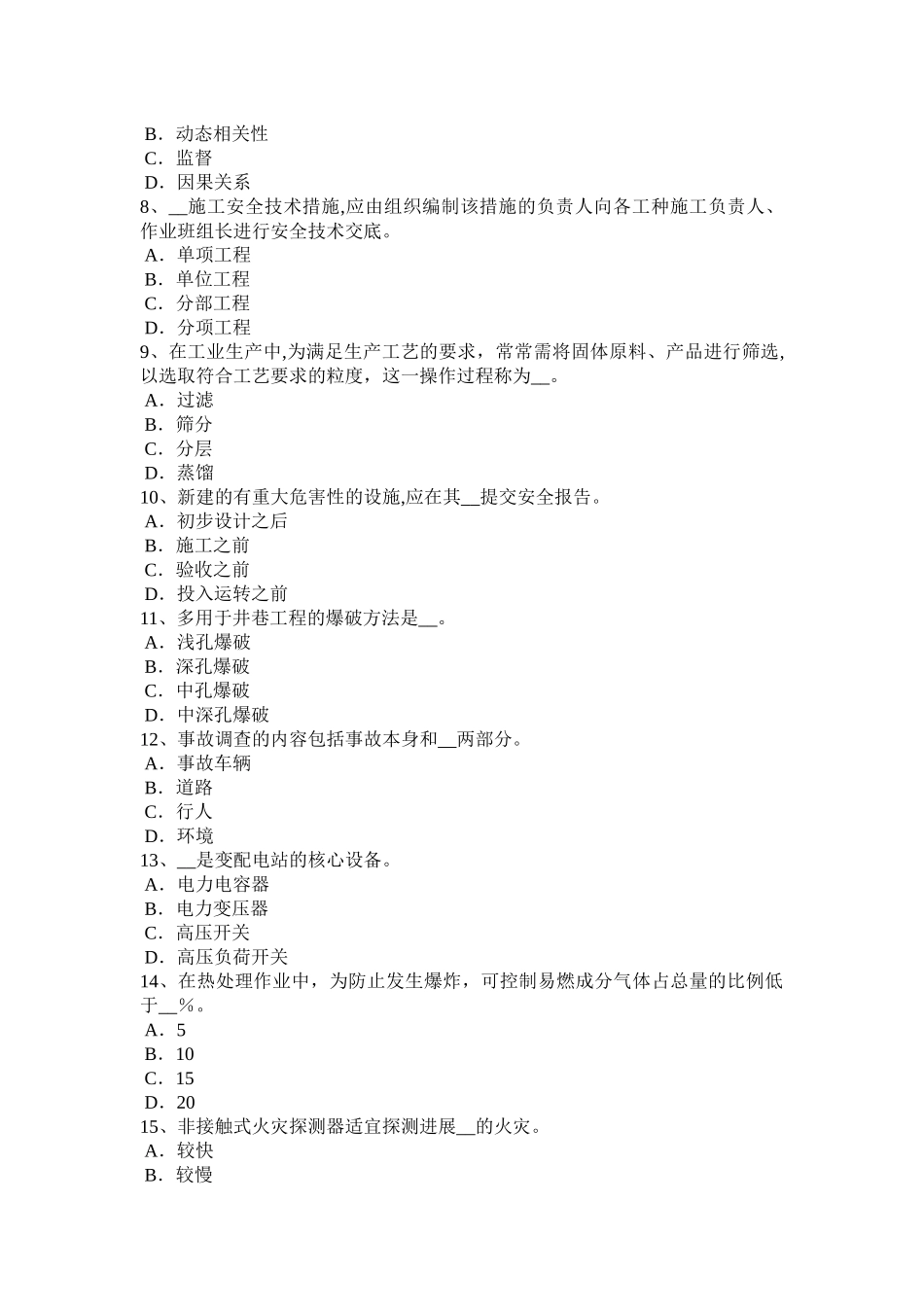 B．动态相关性
C．监督
D．因果关系
8、__施工安全技术措施,应由组织编制该措施的负责人向各工种施工负责人、作业班组长进行安全技术交底。
A．单项工程
B．单位工程
C．分部工程
D．分项工程
9、在工业生产中,为满足生产工艺的要求，常常需将固体原料、产品进行筛选,以选取符合工艺要求的粒度，这一操作过程称为__。
A．过滤
B．筛分
C．分层
D．蒸馏
10、新建的有重大危害性的设施,应在其__提交安全报告。
A．初步设计之后
B．施工之前
C．验收之前
D．投入运转之前
11、多用于井巷工程的爆破方法是__。
A．浅孔爆破
B．深孔爆破
C．中孔爆破
D．中深孔爆破
12、事故调查的内容包括事故本身和__两部分。
A．事故车辆
B．道路
C．行人
D．环境
13、__是变配电站的核心设备。
A．电力电容器
B．电力变压器
C．高压开关
D．高压负荷开关
14、在热处理作业中，为防止发生爆炸，可控制易燃成分气体占总量的比例低于__%。
A．5
B．10
C．15
D．20
15、非接触式火灾探测器适宜探测进展__的火灾。
A．较快
B．较慢